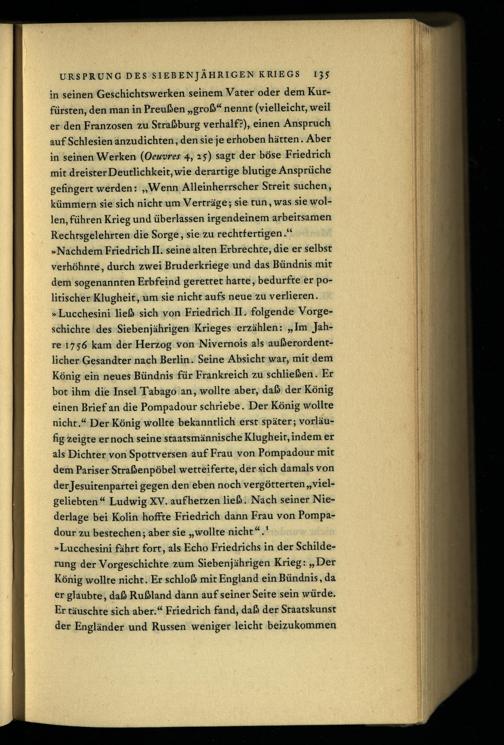 URSPRUNG DES SIEBENJÄHRIGEN KRIEGS 135

in seinen Geschichtswerken seinem Vater oder dem Kurfürsten, den man in Preußen „groß“ nennt (vielleicht, weil er den Franzosen zu Straßburg verhalf?), einen Anspruch auf Schlesien anzudichten, den sie je erhoben hätten. Aber in seinen Werken (Oeuvres 4, 25) sagt der böse Friedrich mit dreister Deutlichkeit, wie derartige blutige Ansprüche gefingert werden: „Wenn Alleinherrscher Streit suchen, kümmern sie sich nicht um Verträge; sie tun, was sie wollen, führen Krieg und überlassen irgendeinem arbeitsamen Rechtsgelehrten die Sorge, sie zu rechtfertigen.“

»Nachdem Friedrich II. seine alten Erbrechte, die er selbst verhöhnte, durch zwei Bruderkriege und das Bündnis mit dem sogenannten Erbfeind gerettet hatte, bedurfte er politischer Klugheit, um sie nicht aufs neue zu verlieren.

»Lucchesini ließ sich von Friedrich II. folgende Vorgeschichte des Siebenjährigen Krieges erzählen: „Im Jahre 1756 kam der Herzog von Nivernois als außerordentlicher Gesandter nach Berlin. Seine Absicht war, mit dem König ein neues Bündnis für Frankreich zu schließen. Er bot ihm die Insel Tabago an, wollte aber, daß der König einen Brief an die Pompadour schriebe. Der König wollte nicht.“ Der König wollte bekanntlich erst später; vorläufig zeigte er noch seine staatsmännische Klugheit, indem er als Dichter von Spottversen auf Frau von Pompadour mit dem Pariser Straßenpöbel wetteiferte, der sich damals von der Jesuitenpartei gegen den eben noch vergötterten „vielgeliebten“ Ludwig XV. aufhetzen ließ. Nach seiner Niederlage bei Kolin hoffte Friedrich dann Frau von Pompadour zu bestechen; aber sie „wollte nicht“.¹

»Lucchesini fährt fort, als Echo Friedrichs in der Schilderung der Vorgeschichte zum Siebenjährigen Krieg: „Der König wollte nicht. Er schloß mit England ein Bündnis, da er glaubte, daß Rußland dann auf seiner Seite sein würde. Er täuschte sich aber.“ Friedrich fand, daß der Staatskunst der Engländer und Russen weniger leicht beizukommen